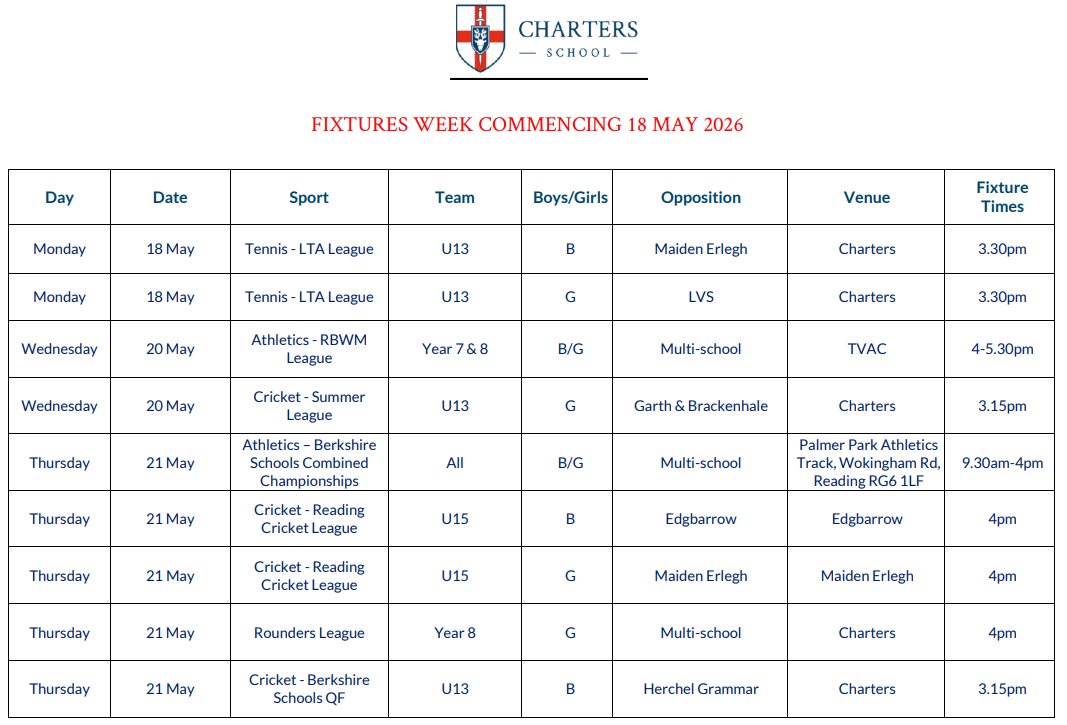 CHARTERS
— SCHOOL —

FIXTURES WEEK COMMENCING 18 MAY 2026

| Day | Date | Sport | Team | Boys/Girls | Opposition | Venue | Fixture Times |
|---|---|---|---|---|---|---|---|
| Monday | 18 May | Tennis - LTA League | U13 | B | Maiden Erlegh | Charters | 3.30pm |
| Monday | 18 May | Tennis - LTA League | U13 | G | LVS | Charters | 3.30pm |
| Wednesday | 20 May | Athletics - RBWM League | Year 7 & 8 | B/G | Multi-school | TVAC | 4-5.30pm |
| Wednesday | 20 May | Cricket - Summer League | U13 | G | Garth & Brackenhale | Charters | 3.15pm |
| Thursday | 21 May | Athletics – Berkshire Schools Combined Championships | All | B/G | Multi-school | Palmer Park Athletics Track, Wokingham Rd, Reading RG6 1LF | 9.30am-4pm |
| Thursday | 21 May | Cricket - Reading Cricket League | U15 | B | Edgbarrow | Edgbarrow | 4pm |
| Thursday | 21 May | Cricket - Reading Cricket League | U15 | G | Maiden Erlegh | Maiden Erlegh | 4pm |
| Thursday | 21 May | Rounders League | Year 8 | G | Multi-school | Charters | 4pm |
| Thursday | 21 May | Cricket - Berkshire Schools QF | U13 | B | Herchel Grammar | Charters | 3.15pm |